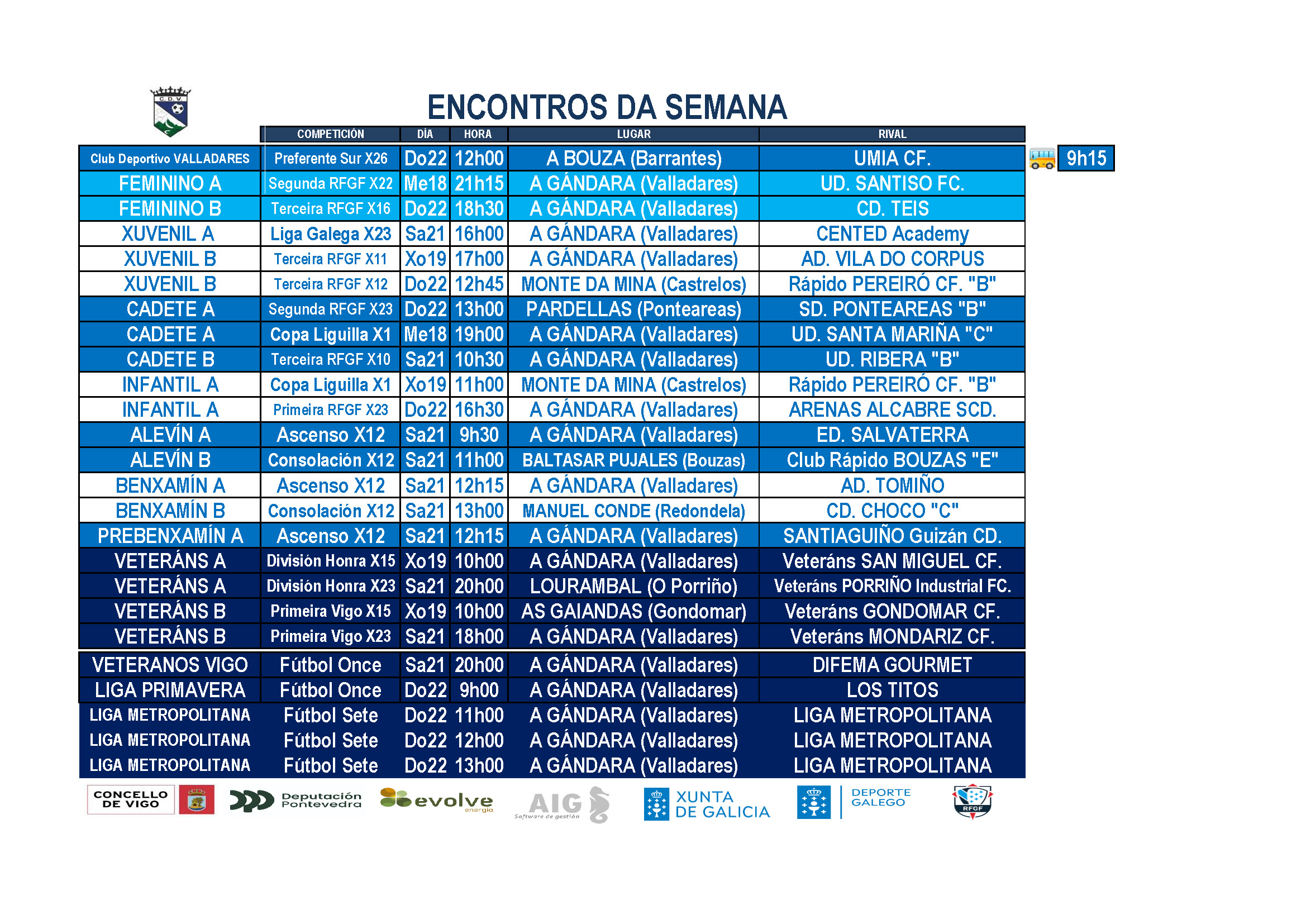 C.D.V.

ENCONTROS DA SEMANA

| | COMPETICIÓN | DÍA | HORA | LUGAR | RIVAL | |
|---|---|---|---|---|---|---|
| Club Deportivo VALLADARES | Preferente Sur X26 | Do22 | 12h00 | A BOUZA (Barrantes) | UMIA CF. | 9h15 |
| FEMININO A | Segunda RFGF X22 | Me18 | 21h15 | A GÁNDARA (Valladares) | UD. SANTISO FC. | |
| FEMININO B | Terceira RFGF X16 | Do22 | 18h30 | A GÁNDARA (Valladares) | CD. TEIS | |
| XUVENIL A | Liga Galega X23 | Sa21 | 16h00 | A GÁNDARA (Valladares) | CENTED Academy | |
| XUVENIL B | Terceira RFGF X11 | Xo19 | 17h00 | A GÁNDARA (Valladares) | AD. VILA DO CORPUS | |
| XUVENIL B | Terceira RFGF X12 | Do22 | 12h45 | MONTE DA MINA (Castrelos) | Rápido PEREIRÓ CF. "B" | |
| CADETE A | Segunda RFGF X23 | Do22 | 13h00 | PARDELLAS (Ponteareas) | SD. PONTEAREAS "B" | |
| CADETE A | Copa Liguilla X1 | Me18 | 19h00 | A GÁNDARA (Valladares) | UD. SANTA MARIÑA "C" | |
| CADETE B | Terceira RFGF X10 | Sa21 | 10h30 | A GÁNDARA (Valladares) | UD. RIBERA "B" | |
| INFANTIL A | Copa Liguilla X1 | Xo19 | 11h00 | MONTE DA MINA (Castrelos) | Rápido PEREIRÓ CF. "B" | |
| INFANTIL A | Primeira RFGF X23 | Do22 | 16h30 | A GÁNDARA (Valladares) | ARENAS ALCABRE SCD. | |
| ALEVÍN A | Ascenso X12 | Sa21 | 9h30 | A GÁNDARA (Valladares) | ED. SALVATERRA | |
| ALEVÍN B | Consolación X12 | Sa21 | 11h00 | BALTASAR PUJALES (Bouzas) | Club Rápido BOUZAS "E" | |
| BENXAMÍN A | Ascenso X12 | Sa21 | 12h15 | A GÁNDARA (Valladares) | AD. TOMIÑO | |
| BENXAMÍN B | Consolación X12 | Sa21 | 13h00 | MANUEL CONDE (Redondela) | CD. CHOCO "C" | |
| PREBENXAMÍN A | Ascenso X12 | Sa21 | 12h15 | A GÁNDARA (Valladares) | SANTIAGUIÑO Guizán CD. | |
| VETERÁNS A | División Honra X15 | Xo19 | 10h00 | A GÁNDARA (Valladares) | Veteráns SAN MIGUEL CF. | |
| VETERÁNS A | División Honra X23 | Sa21 | 20h00 | LOURAMBAL (O Porriño) | Veteráns PORRIÑO Industrial FC. | |
| VETERÁNS B | Primeira Vigo X15 | Xo19 | 10h00 | AS GAIANDAS (Gondomar) | Veteráns GONDOMAR CF. | |
| VETERÁNS B | Primeira Vigo X23 | Sa21 | 18h00 | A GÁNDARA (Valladares) | Veteráns MONDARIZ CF. | |
| VETERANOS VIGO | Fútbol Once | Sa21 | 20h00 | A GÁNDARA (Valladares) | DIFEMA GOURMET | |
| LIGA PRIMAVERA | Fútbol Once | Do22 | 9h00 | A GÁNDARA (Valladares) | LOS TITOS | |
| LIGA METROPOLITANA | Fútbol Sete | Do22 | 11h00 | A GÁNDARA (Valladares) | LIGA METROPOLITANA | |
| LIGA METROPOLITANA | Fútbol Sete | Do22 | 12h00 | A GÁNDARA (Valladares) | LIGA METROPOLITANA | |
| LIGA METROPOLITANA | Fútbol Sete | Do22 | 13h00 | A GÁNDARA (Valladares) | LIGA METROPOLITANA | |

CONCELLO DE VIGO Deputación Pontevedra evolve energía AIG Software de gestión XUNTA DE GALICIA DEPORTE GALEGO RFGF